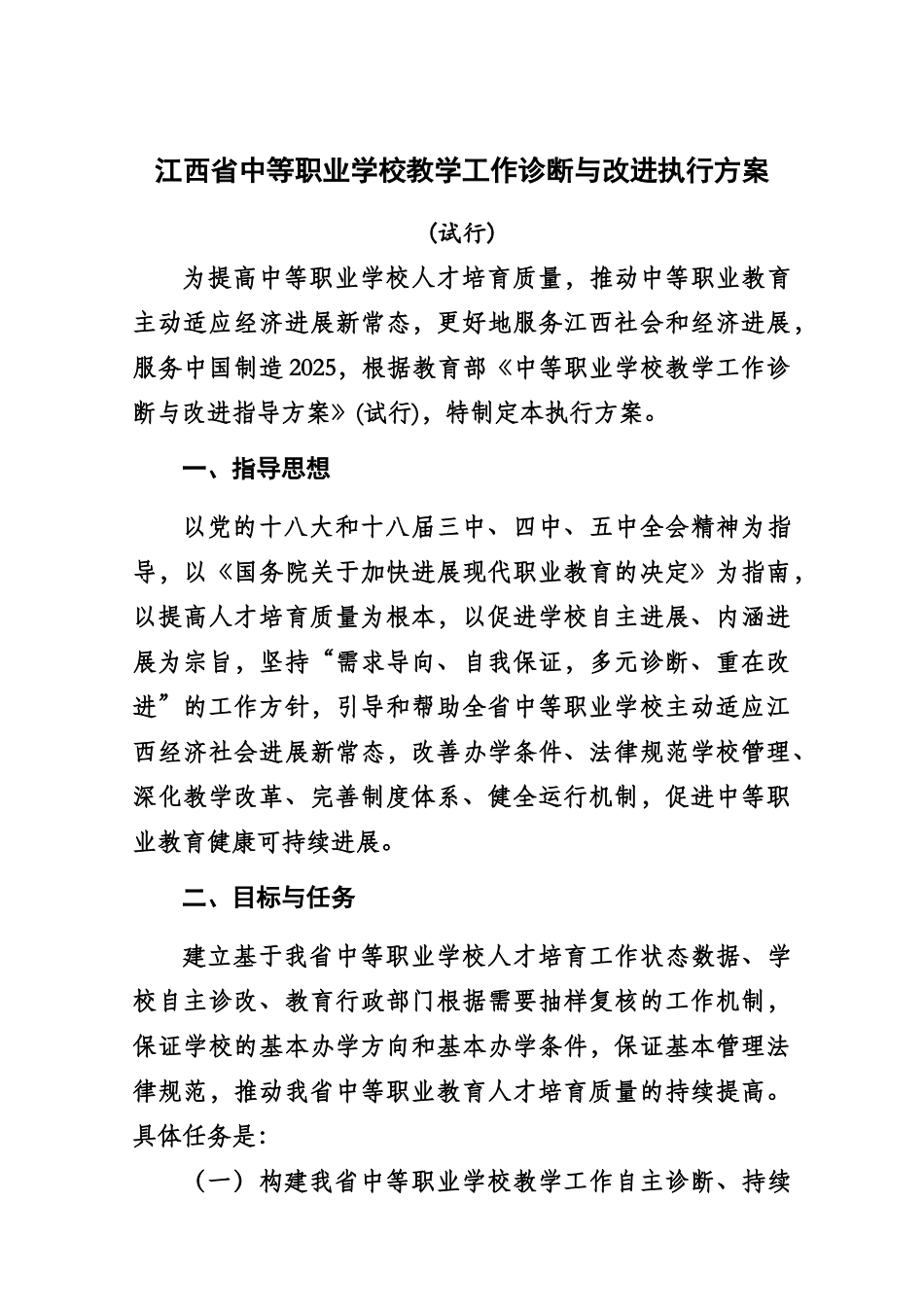 江西省中等职业学校教学工作诊断与改进执行方案

(试行)

为提高中等职业学校人才培育质量，推动中等职业教育主动适应经济进展新常态，更好地服务江西社会和经济进展，服务中国制造2025，根据教育部《中等职业学校教学工作诊断与改进指导方案》(试行)，特制定本执行方案。

一、指导思想

以党的十八大和十八届三中、四中、五中全会精神为指导，以《国务院关于加快进展现代职业教育的决定》为指南，以提高人才培育质量为根本，以促进学校自主进展、内涵进展为宗旨，坚持“需求导向、自我保证，多元诊断、重在改进”的工作方针，引导和帮助全省中等职业学校主动适应江西经济社会进展新常态，改善办学条件、法律规范学校管理、深化教学改革、完善制度体系、健全运行机制，促进中等职业教育健康可持续进展。

二、目标与任务

建立基于我省中等职业学校人才培育工作状态数据、学校自主诊改、教育行政部门根据需要抽样复核的工作机制，保证学校的基本办学方向和基本办学条件，保证基本管理法律规范，推动我省中等职业教育人才培育质量的持续提高。具体任务是:

（一）构建我省中等职业学校教学工作自主诊断、持续